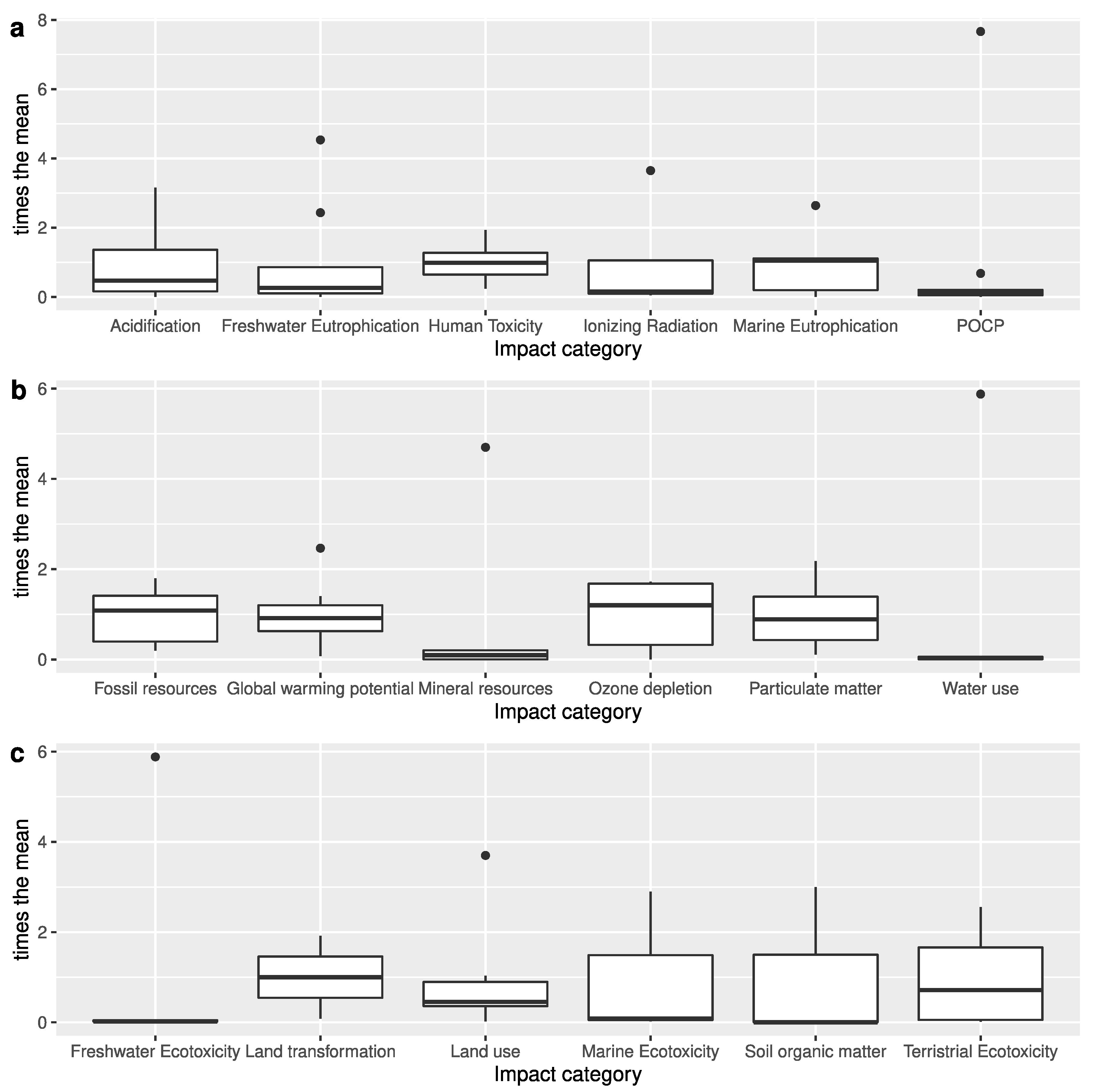 a

times the mean

8
6
4
2
0

Acidification
Freshwater Eutrophication
Human Toxicity
Ionizing Radiation
Marine Eutrophication
POCP

Impact category

b

times the mean

6
4
2
0

Fossil resources
Global warming potential
Mineral resources
Ozone depletion
Particulate matter
Water use

Impact category

c

times the mean

6
4
2
0

Freshwater Ecotoxicity
Land transformation
Land use
Marine Ecotoxicity
Soil organic matter
Terristrial Ecotoxicity

Impact category